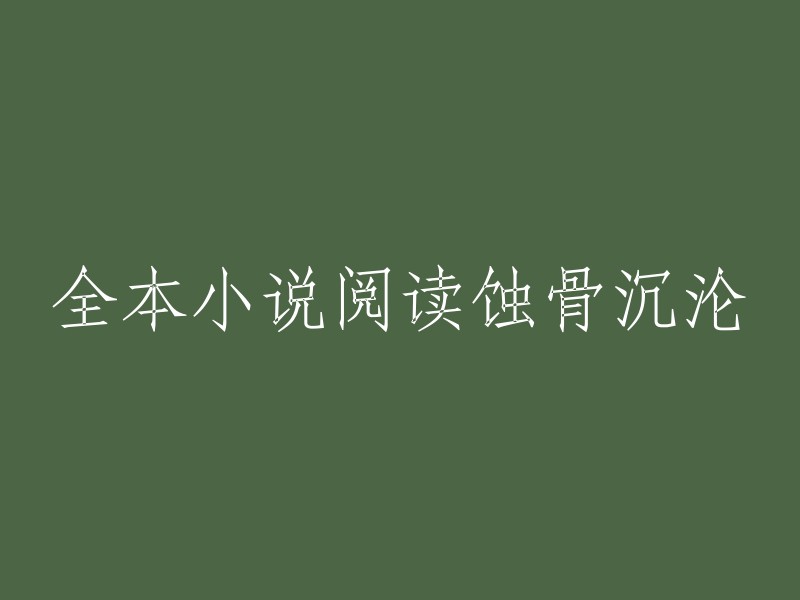 全本小说阅读蚀骨沉沦